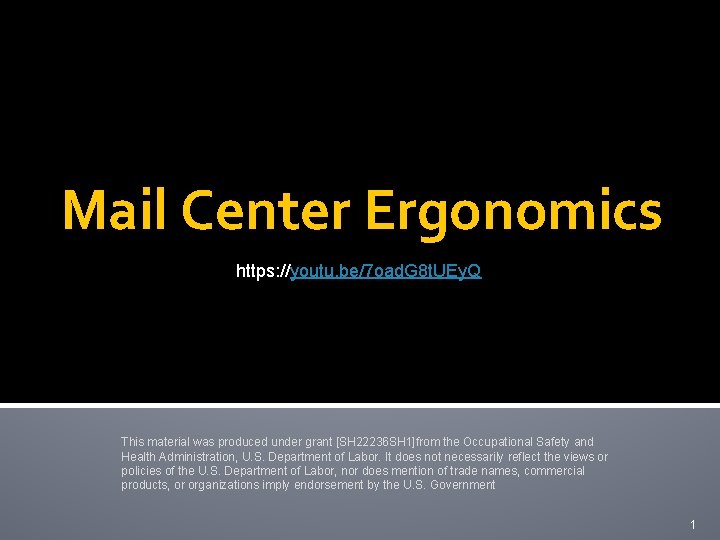 Mail Center Ergonomics

https://youtu.be/7oadG8tUEyQ

This material was produced under grant [SH22236SH1] from the Occupational Safety and Health Administration, U.S. Department of Labor. It does not necessarily reflect the views or policies of the U.S. Department of Labor, nor does mention of trade names, commercial products, or organizations imply endorsement by the U.S. Government

1